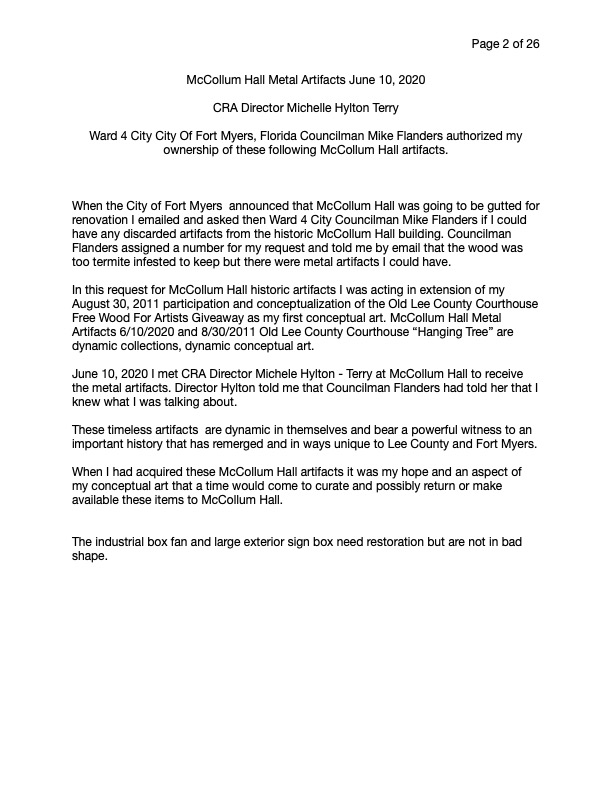 Page 2 of 26

McCollum Hall Metal Artifacts June 10, 2020

CRA Director Michelle Hylton Terry

Ward 4 City City Of Fort Myers, Florida Councilman Mike Flanders authorized my ownership of these following McCollum Hall artifacts.

When the City of Fort Myers announced that McCollum Hall was going to be gutted for renovation I emailed and asked then Ward 4 City Councilman Mike Flanders if I could have any discarded artifacts from the historic McCollum Hall building. Councilman Flanders assigned a number for my request and told me by email that the wood was too termite infested to keep but there were metal artifacts I could have.

In this request for McCollum Hall historic artifacts I was acting in extension of my August 30, 2011 participation and conceptualization of the Old Lee County Courthouse Free Wood For Artists Giveaway as my first conceptual art. McCollum Hall Metal Artifacts 6/10/2020 and 8/30/2011 Old Lee County Courthouse “Hanging Tree” are dynamic collections, dynamic conceptual art.

June 10, 2020 I met CRA Director Michele Hylton - Terry at McCollum Hall to receive the metal artifacts. Director Hylton told me that Councilman Flanders had told her that I knew what I was talking about.

These timeless artifacts are dynamic in themselves and bear a powerful witness to an important history that has remerged and in ways unique to Lee County and Fort Myers.

When I had acquired these McCollum Hall artifacts it was my hope and an aspect of my conceptual art that a time would come to curate and possibly return or make available these items to McCollum Hall.

The industrial box fan and large exterior sign box need restoration but are not in bad shape.